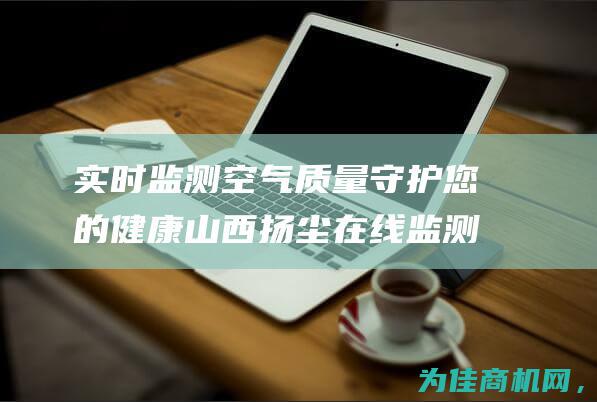 实时监测空气质量守护您的健康山西扬尘在线监测

为佳商机网，